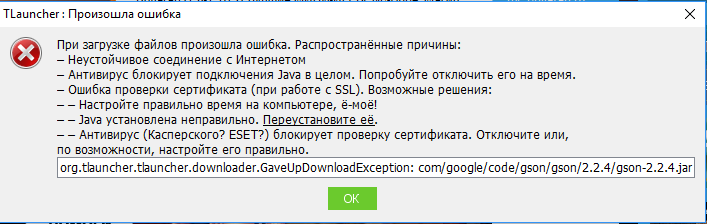 TLauncher : Произошла ошибка

При загрузке файлов произошла ошибка. Распространённые причины:
– Неустойчивое соединение с Интернетом
– Антивирус блокирует подключения Java в целом. Попробуйте отключить его на время.
– Ошибка проверки сертификата (при работе с SSL). Возможные решения:
– – Настройте правильно время на компьютере, ё-моё!
– – Java установлена неправильно. Переустановите её.
– – Антивирус (Касперского? ESET?) блокирует проверку сертификата. Отключите или, по возможности, настройте его правильно.

org.tlauncher.tlauncher.downloader.GaveUpDownloadException: com/google/code/gson/gson/2.2.4/gson-2.2.4.jar

OK